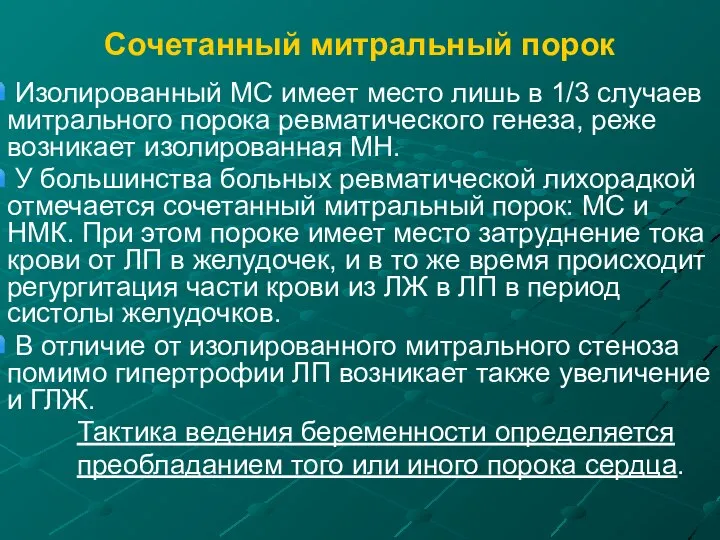 Сочетанный митральный порок

Изолированный МС имеет место лишь в 1/3 случаев митрального порока ревматического генеза, реже возникает изолированная МН.

У большинства больных ревматической лихорадкой отмечается сочетанный митральный порок: МС и НМК. При этом пороке имеет место затруднение тока крови от ЛП в желудочек, и в то же время происходит регургитация части крови из ЛЖ в ЛП в период систолы желудочков.

В отличие от изолированного митрального стеноза помимо гипертрофии ЛП возникает также увеличение и ГЛЖ.

Тактика ведения беременности определяется преобладанием того или иного порока сердца.